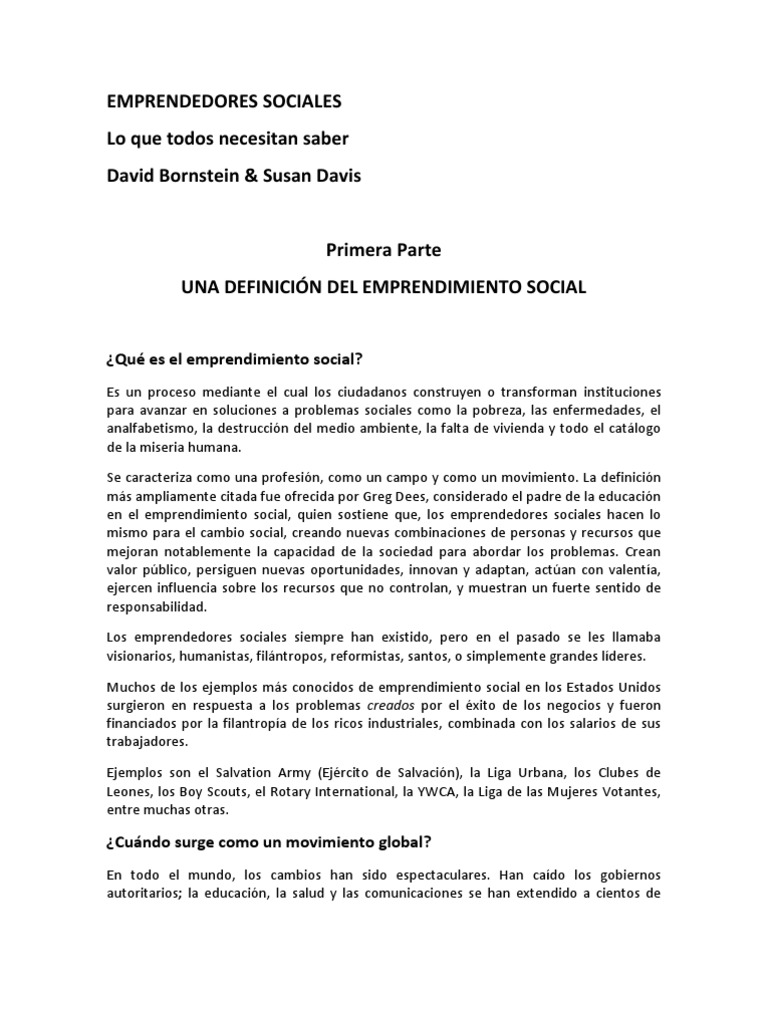 EMPRENDEDORES SOCIALES
Lo que todos necesitan saber
David Bornstein & Susan Davis

Primera Parte
UNA DEFINICIÓN DEL EMPRENDIMIENTO SOCIAL

¿Qué es el emprendimiento social?

Es un proceso mediante el cual los ciudadanos construyen o transforman instituciones para avanzar en soluciones a problemas sociales como la pobreza, las enfermedades, el analfabetismo, la destrucción del medio ambiente, la falta de vivienda y todo el catálogo de la miseria humana.

Se caracteriza como una profesión, como un campo y como un movimiento. La definición más ampliamente citada fue ofrecida por Greg Dees, considerado el padre de la educación en el emprendimiento social, quien sostiene que, los emprendedores sociales hacen lo mismo para el cambio social, creando nuevas combinaciones de personas y recursos que mejoran notablemente la capacidad de la sociedad para abordar los problemas. Crean valor público, persiguen nuevas oportunidades, innovan y adaptan, actúan con valentía, ejercen influencia sobre los recursos que no controlan, y muestran un fuerte sentido de responsabilidad.

Los emprendedores sociales siempre han existido, pero en el pasado se les llamaba visionarios, humanistas, filántropos, reformistas, santos, o simplemente grandes líderes.

Muchos de los ejemplos más conocidos de emprendimiento social en los Estados Unidos surgieron en respuesta a los problemas creados por el éxito de los negocios y fueron financiados por la filantropía de los ricos industriales, combinada con los salarios de sus trabajadores.

Ejemplos son el Salvation Army (Ejército de Salvación), la Liga Urbana, los Clubes de Leones, los Boy Scouts, el Rotary International, la YWCA, la Liga de las Mujeres Votantes, entre muchas otras.

¿Cuándo surge como un movimiento global?

En todo el mundo, los cambios han sido espectaculares. Han caído los gobiernos autoritarios; la educación, la salud y las comunicaciones se han extendido a cientos de